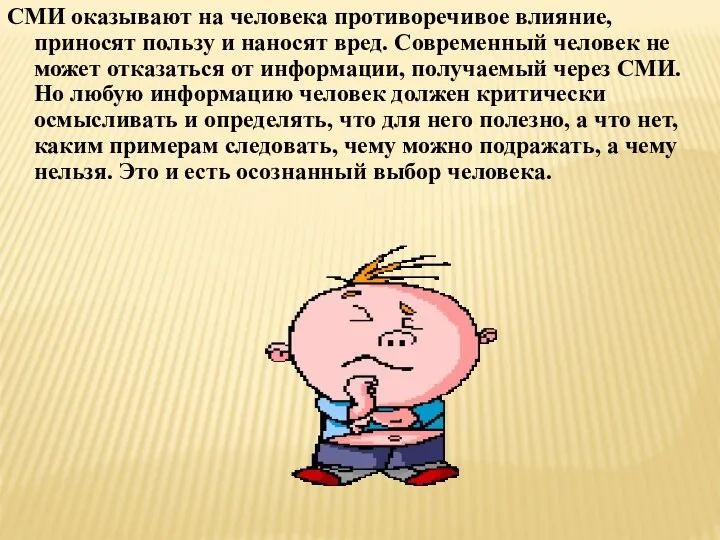 СМИ оказывают на человека противоречивое влияние, приносят пользу и наносят вред. Современный человек не может отказаться от информации, получаемый через СМИ. Но любую информацию человек должен критически осмысливать и определять, что для него полезно, а что нет, каким примерам следовать, чему можно подражать, а чему нельзя. Это и есть осознанный выбор человека.